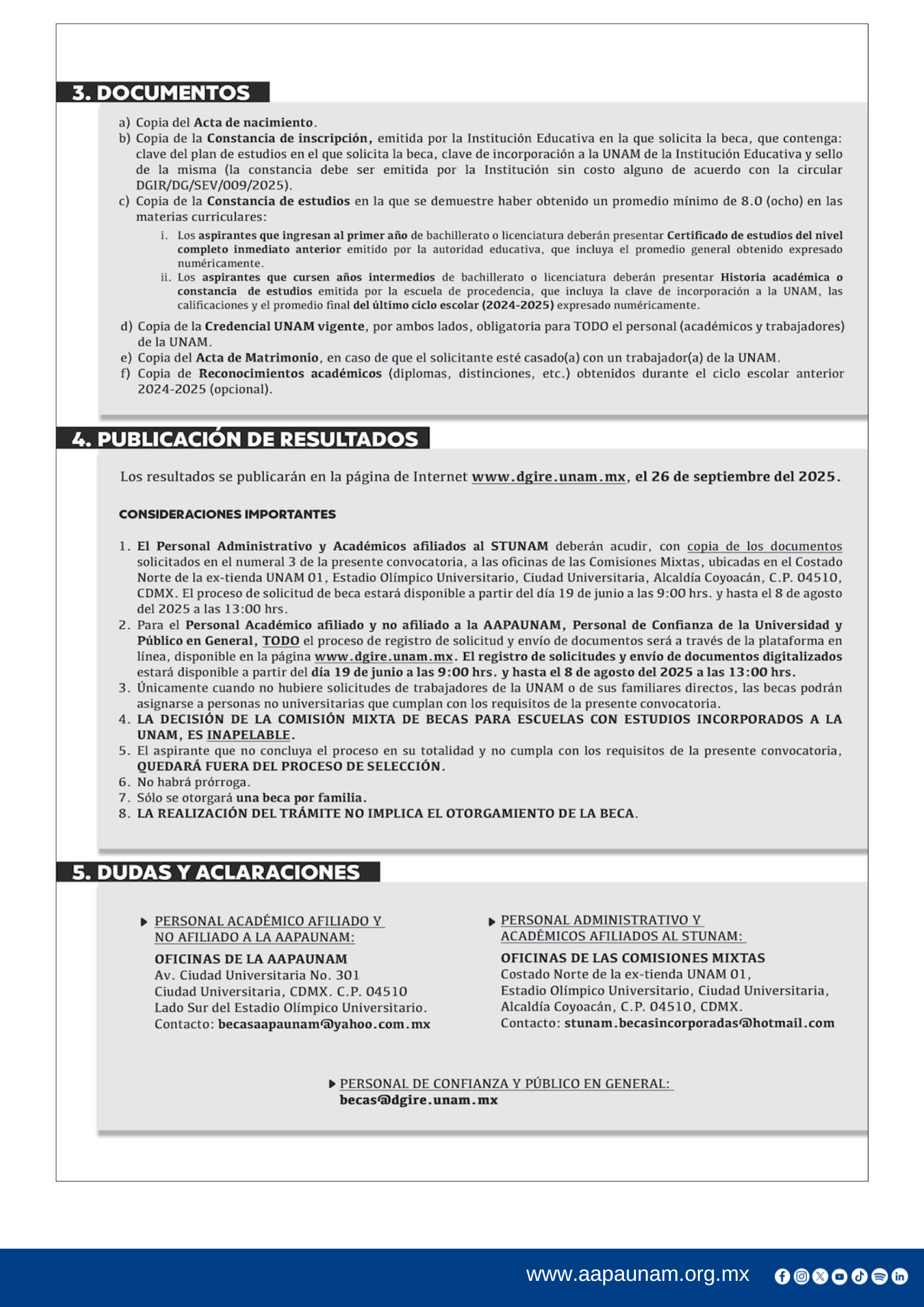 3. DOCUMENTOS

a) Copia del Acta de nacimiento.
b) Copia de la Constancia de inscripción, emitida por la Institución Educativa en la que solicita la beca, que contenga: clave del plan de estudios en el que solicita la beca, clave de incorporación a la UNAM de la Institución Educativa y sello de la misma (la constancia debe ser emitida por la Institución sin costo alguno de acuerdo con la circular DGIR/DG/SEV/009/2025).
c) Copia de la Constancia de estudios en la que se demuestre haber obtenido un promedio mínimo de 8.0 (ocho) en las materias curriculares:
i. Los aspirantes que ingresan al primer año de bachillerato o licenciatura deberán presentar Certificado de estudios del nivel completo inmediato anterior emitido por la autoridad educativa, que incluya el promedio general obtenido expresado numéricamente.
ii. Los aspirantes que cursen años intermedios de bachillerato o licenciatura deberán presentar Historia académica o constancia de estudios emitida por la escuela de procedencia, que incluya la clave de incorporación a la UNAM, las calificaciones y el promedio final del último ciclo escolar (2024-2025) expresado numéricamente.
d) Copia de la Credencial UNAM vigente, por ambos lados, obligatoria para TODO el personal (académicos y trabajadores) de la UNAM.
e) Copia del Acta de Matrimonio, en caso de que el solicitante esté casado(a) con un trabajador(a) de la UNAM.
f) Copia de Reconocimientos académicos (diplomas, distinciones, etc.) obtenidos durante el ciclo escolar anterior 2024-2025 (opcional).

4. PUBLICACIÓN DE RESULTADOS

Los resultados se publicarán en la página de Internet www.dgire.unam.mx, el 26 de septiembre del 2025.

CONSIDERACIONES IMPORTANTES

1. El Personal Administrativo y Académicos afiliados al STUNAM deberán acudir, con copia de los documentos solicitados en el numeral 3 de la presente convocatoria, a las oficinas de las Comisiones Mixtas, ubicadas en el Costado Norte de la ex-tienda UNAM 01, Estadio Olímpico Universitario, Ciudad Universitaria, Alcaldía Coyoacán, C.P. 04510, CDMX. El proceso de solicitud de beca estará disponible a partir del día 19 de junio a las 9:00 hrs. y hasta el 8 de agosto del 2025 a las 13:00 hrs.
2. Para el Personal Académico afiliado y no afiliado a la AAPAUNAM, Personal de Confianza de la Universidad y Público en General, TODO el proceso de registro de solicitud y envío de documentos será a través de la plataforma en línea, disponible en la página www.dgire.unam.mx. El registro de solicitudes y envío de documentos digitalizados estará disponible a partir del día 19 de junio a las 9:00 hrs. y hasta el 8 de agosto del 2025 a las 13:00 hrs.
3. Únicamente cuando no hubiere solicitudes de trabajadores de la UNAM o de sus familiares directos, las becas podrán asignarse a personas no universitarias que cumplan con los requisitos de la presente convocatoria.
4. LA DECISIÓN DE LA COMISIÓN MIXTA DE BECAS PARA ESCUELAS CON ESTUDIOS INCORPORADOS A LA UNAM, ES INAPELABLE.
5. El aspirante que no concluya el proceso en su totalidad y no cumpla con los requisitos de la presente convocatoria, QUEDARÁ FUERA DEL PROCESO DE SELECCIÓN.
6. No habrá prórroga.
7. Sólo se otorgará una beca por familia.
8. LA REALIZACIÓN DEL TRÁMITE NO IMPLICA EL OTORGAMIENTO DE LA BECA.

5. DUDAS Y ACLARACIONES

PERSONAL ACADÉMICO AFILIADO Y NO AFILIADO A LA AAPAUNAM:
OFICINAS DE LA AAPAUNAM
Av. Ciudad Universitaria No. 301
Ciudad Universitaria, CDMX. C.P. 04510
Lado Sur del Estadio Olímpico Universitario.
Contacto: becasaapaunam@yahoo.com.mx

PERSONAL ADMINISTRATIVO Y ACADÉMICOS AFILIADOS AL STUNAM:
OFICINAS DE LAS COMISIONES MIXTAS
Costado Norte de la ex-tienda UNAM 01,
Estadio Olímpico Universitario, Ciudad Universitaria,
Alcaldía Coyoacán, C.P. 04510, CDMX.
Contacto: stunam.becasincorporadas@hotmail.com

PERSONAL DE CONFIANZA Y PÚBLICO EN GENERAL:
becas@dgire.unam.mx

www.aapaunam.org.mx